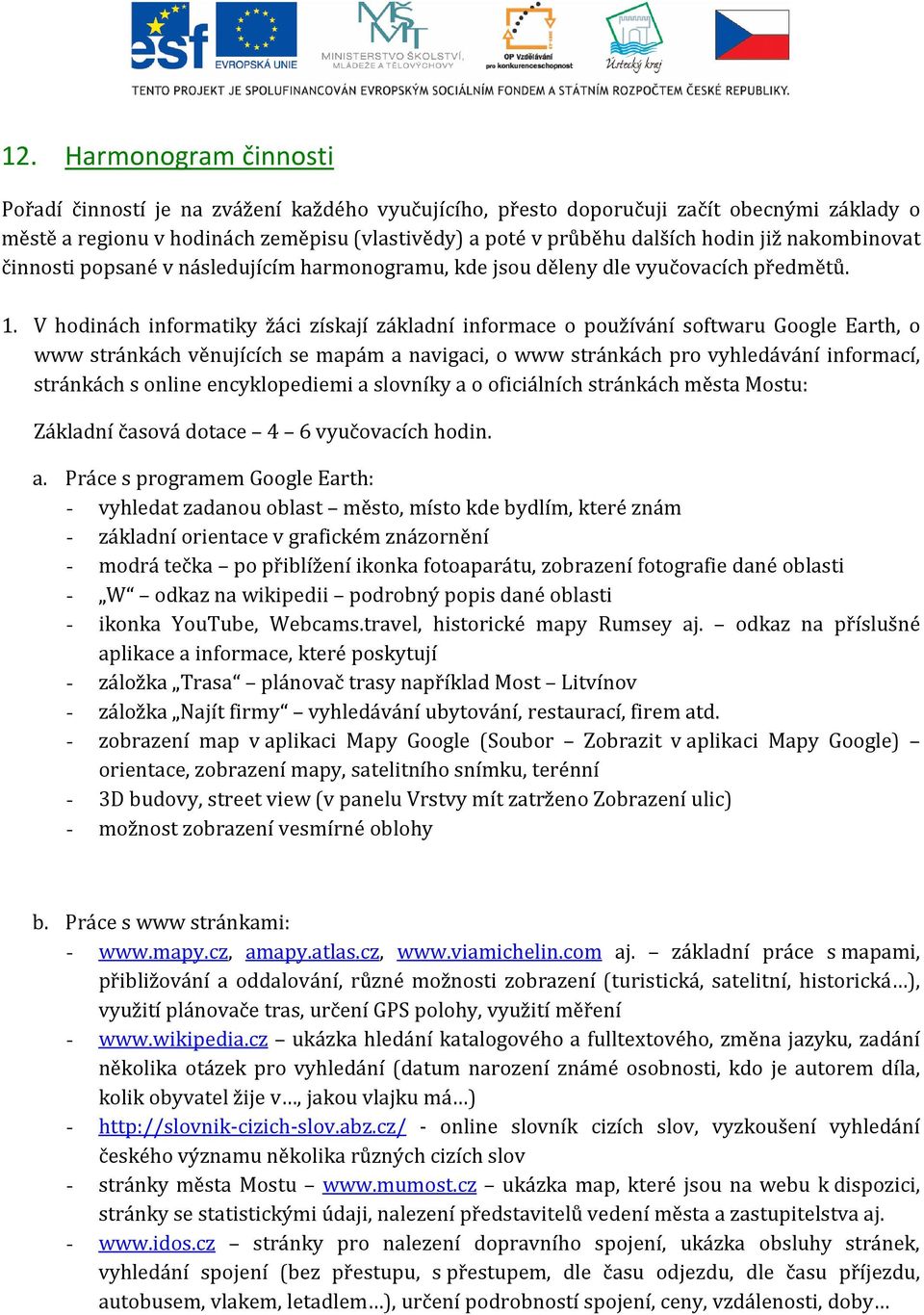 esf EVROPSKÁ UNIE MINISTERSTVO ŠKOLSTVÍ, MLÁDEŽE A TĚLOVÝCHOVY OP Vzdělávání pro konkurenceschopnost Ústecký kraj

TENTO PROJEKT JE SPOLUFINANCOVÁN EVROPSKÝM SOCIÁLNÍM FONDEM A STÁTNÍM ROZPOČTEM ČESKÉ REPUBLIKY.

12. Harmonogram činnosti

Pořadí činností je na zvážení každého vyučujícího, přesto doporučuji začít obecnými základy o městě a regionu v hodinách zeměpisu (vlastivědy) a poté v průběhu dalších hodin již nakombinovat činnosti popsané v následujícím harmonogramu, kde jsou děleny dle vyučovacích předmětů.

1. V hodinách informatiky žáci získají základní informace o používání softwaru Google Earth, o www stránkách věnujících se mapám a navigaci, o www stránkách pro vyhledávání informací, stránkách s online encyklopediemi a slovníky a o oficiálních stránkách města Mostu:

Základní časová dotace – 4 – 6 vyučovacích hodin.

a. Práce s programem Google Earth:
- vyhledat zadanou oblast – město, místo kde bydlím, které znám
- základní orientace v grafickém znázornění
- modrá tečka – po přiblížení ikonka fotoaparátu, zobrazení fotografie dané oblasti
- „W“ – odkaz na wikipedii – podrobný popis dané oblasti
- ikonka YouTube, Webcams.travel, historické mapy Rumsey aj. – odkaz na příslušné aplikace a informace, které poskytují
- záložka „Trasa“ – plánovač trasy například Most – Litvínov
- záložka „Najít firmy“ – vyhledávání ubytování, restaurací, firem atd.
- zobrazení map v aplikaci Mapy Google (Soubor – Zobrazit v aplikaci Mapy Google) – orientace, zobrazení mapy, satelitního snímku, terénní
- 3D budovy, street view (v panelu Vrstvy mít zatrženo Zobrazení ulic)
- možnost zobrazení vesmírné oblohy

b. Práce s www stránkami:
- www.mapy.cz, amapy.atlas.cz, www.viamichelin.com aj. – základní práce s mapami, přibližování a oddalování, různé možnosti zobrazení (turistická, satelitní, historická…), využití plánovače tras, určení GPS polohy, využití měření
- www.wikipedia.cz – ukázka hledání katalogového a fulltextového, změna jazyku, zadání několika otázek pro vyhledání (datum narození známé osobnosti, kdo je autorem díla, kolik obyvatel žije v…, jakou vlajku má…)
- http://slovnik-cizich-slov.abz.cz/ - online slovník cizích slov, vyzkoušení vyhledání českého významu několika různých cizích slov
- stránky města Mostu – www.mumost.cz – ukázka map, které jsou na webu k dispozici, stránky se statistickými údaji, nalezení představitelů vedení města a zastupitelstva aj.
- www.idos.cz – stránky pro nalezení dopravního spojení, ukázka obsluhy stránek, vyhledání spojení (bez přestupu, s přestupem, dle času odjezdu, dle času příjezdu, autobusem, vlakem, letadlem…), určení podrobností spojení, ceny, vzdálenosti, doby…